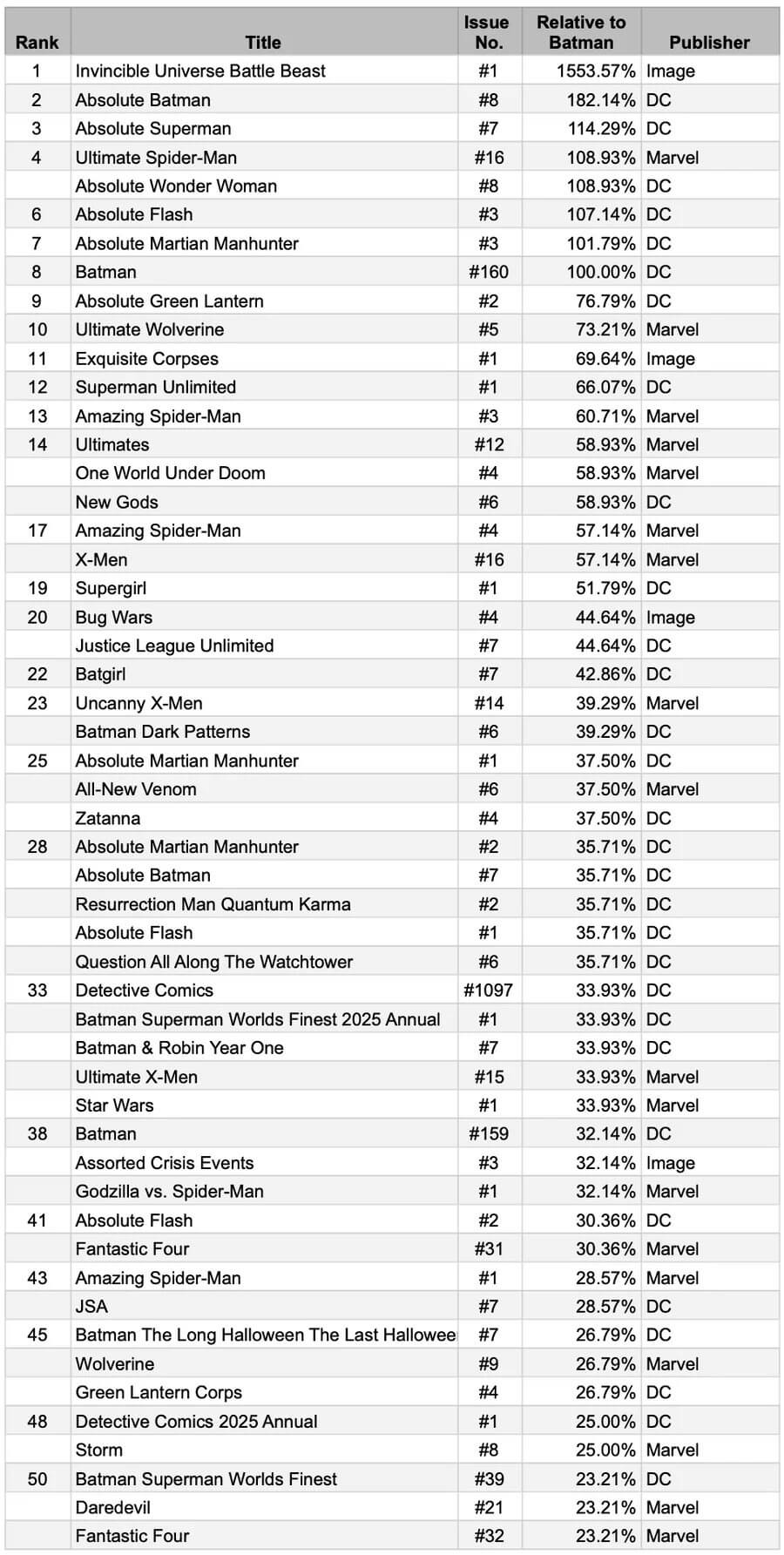 | Rank | Title | Issue No. | Relative to Batman | Publisher |
|---|---|---|---|---|
| 1 | Invincible Universe Battle Beast | #1 | 1553.57% | Image |
| 2 | Absolute Batman | #8 | 182.14% | DC |
| 3 | Absolute Superman | #7 | 114.29% | DC |
| 4 | Ultimate Spider-Man | #16 | 108.93% | Marvel |
|  | Absolute Wonder Woman | #8 | 108.93% | DC |
| 6 | Absolute Flash | #3 | 107.14% | DC |
| 7 | Absolute Martian Manhunter | #3 | 101.79% | DC |
| 8 | Batman | #160 | 100.00% | DC |
| 9 | Absolute Green Lantern | #2 | 76.79% | DC |
| 10 | Ultimate Wolverine | #5 | 73.21% | Marvel |
| 11 | Exquisite Corpses | #1 | 69.64% | Image |
| 12 | Superman Unlimited | #1 | 66.07% | DC |
| 13 | Amazing Spider-Man | #3 | 60.71% | Marvel |
| 14 | Ultimates | #12 | 58.93% | Marvel |
|  | One World Under Doom | #4 | 58.93% | Marvel |
|  | New Gods | #6 | 58.93% | DC |
| 17 | Amazing Spider-Man | #4 | 57.14% | Marvel |
|  | X-Men | #16 | 57.14% | Marvel |
| 19 | Supergirl | #1 | 51.79% | DC |
| 20 | Bug Wars | #4 | 44.64% | Image |
|  | Justice League Unlimited | #7 | 44.64% | DC |
| 22 | Batgirl | #7 | 42.86% | DC |
| 23 | Uncanny X-Men | #14 | 39.29% | Marvel |
|  | Batman Dark Patterns | #6 | 39.29% | DC |
| 25 | Absolute Martian Manhunter | #1 | 37.50% | DC |
|  | All-New Venom | #6 | 37.50% | Marvel |
|  | Zatanna | #4 | 37.50% | DC |
| 28 | Absolute Martian Manhunter | #2 | 35.71% | DC |
|  | Absolute Batman | #7 | 35.71% | DC |
|  | Resurrection Man Quantum Karma | #2 | 35.71% | DC |
|  | Absolute Flash | #1 | 35.71% | DC |
|  | Question All Along The Watchtower | #6 | 35.71% | DC |
| 33 | Detective Comics | #1097 | 33.93% | DC |
|  | Batman Superman Worlds Finest 2025 Annual | #1 | 33.93% | DC |
|  | Batman & Robin Year One | #7 | 33.93% | DC |
|  | Ultimate X-Men | #15 | 33.93% | Marvel |
|  | Star Wars | #1 | 33.93% | Marvel |
| 38 | Batman | #159 | 32.14% | DC |
|  | Assorted Crisis Events | #3 | 32.14% | Image |
|  | Godzilla vs. Spider-Man | #1 | 32.14% | Marvel |
| 41 | Absolute Flash | #2 | 30.36% | DC |
|  | Fantastic Four | #31 | 30.36% | Marvel |
| 43 | Amazing Spider-Man | #1 | 28.57% | Marvel |
|  | JSA | #7 | 28.57% | DC |
| 45 | Batman The Long Halloween The Last Hallowee | #7 | 26.79% | DC |
|  | Wolverine | #9 | 26.79% | Marvel |
|  | Green Lantern Corps | #4 | 26.79% | DC |
| 48 | Detective Comics 2025 Annual | #1 | 25.00% | DC |
|  | Storm | #8 | 25.00% | Marvel |
| 50 | Batman Superman Worlds Finest | #39 | 23.21% | DC |
|  | Daredevil | #21 | 23.21% | Marvel |
|  | Fantastic Four | #32 | 23.21% | Marvel |